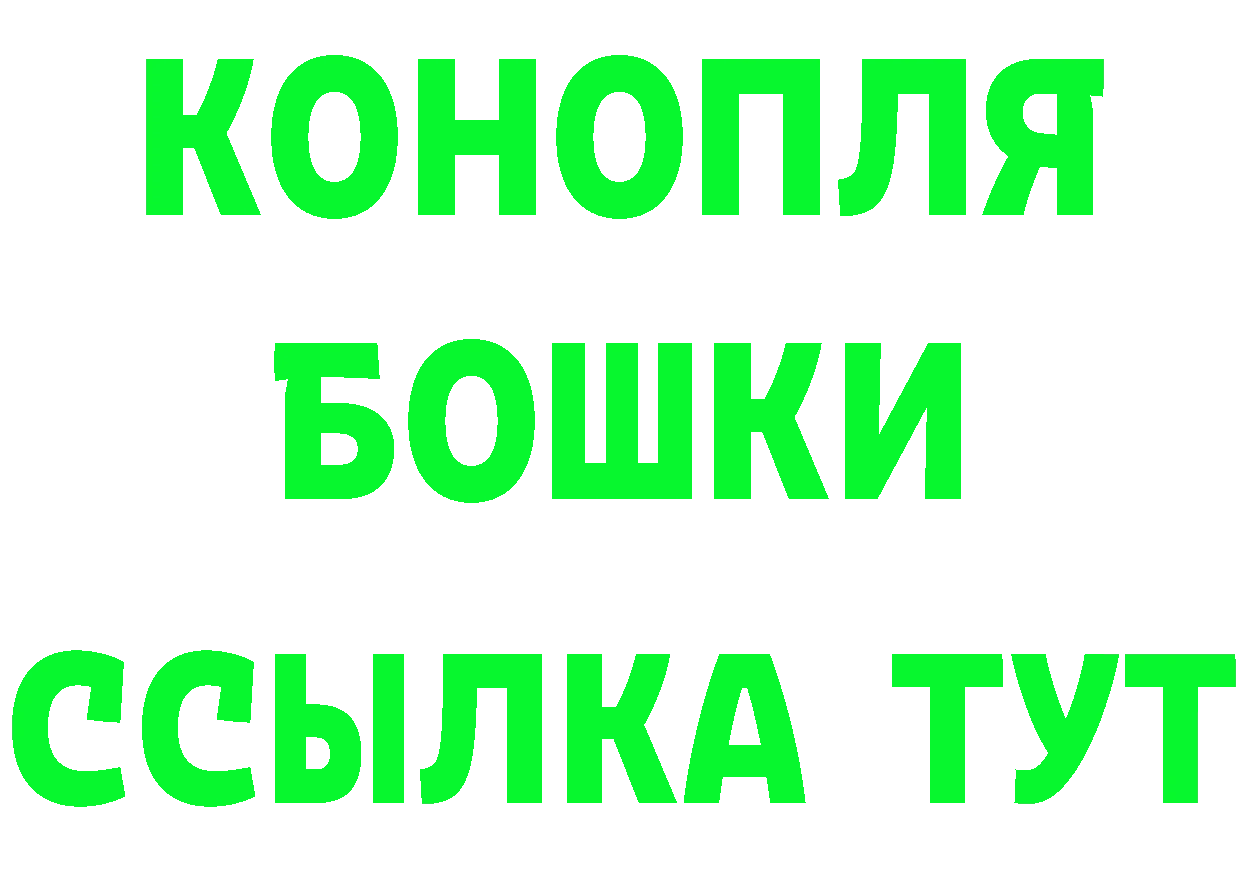 КОНОПЛЯ
БОШКИ
ССЫЛКА ТУТ